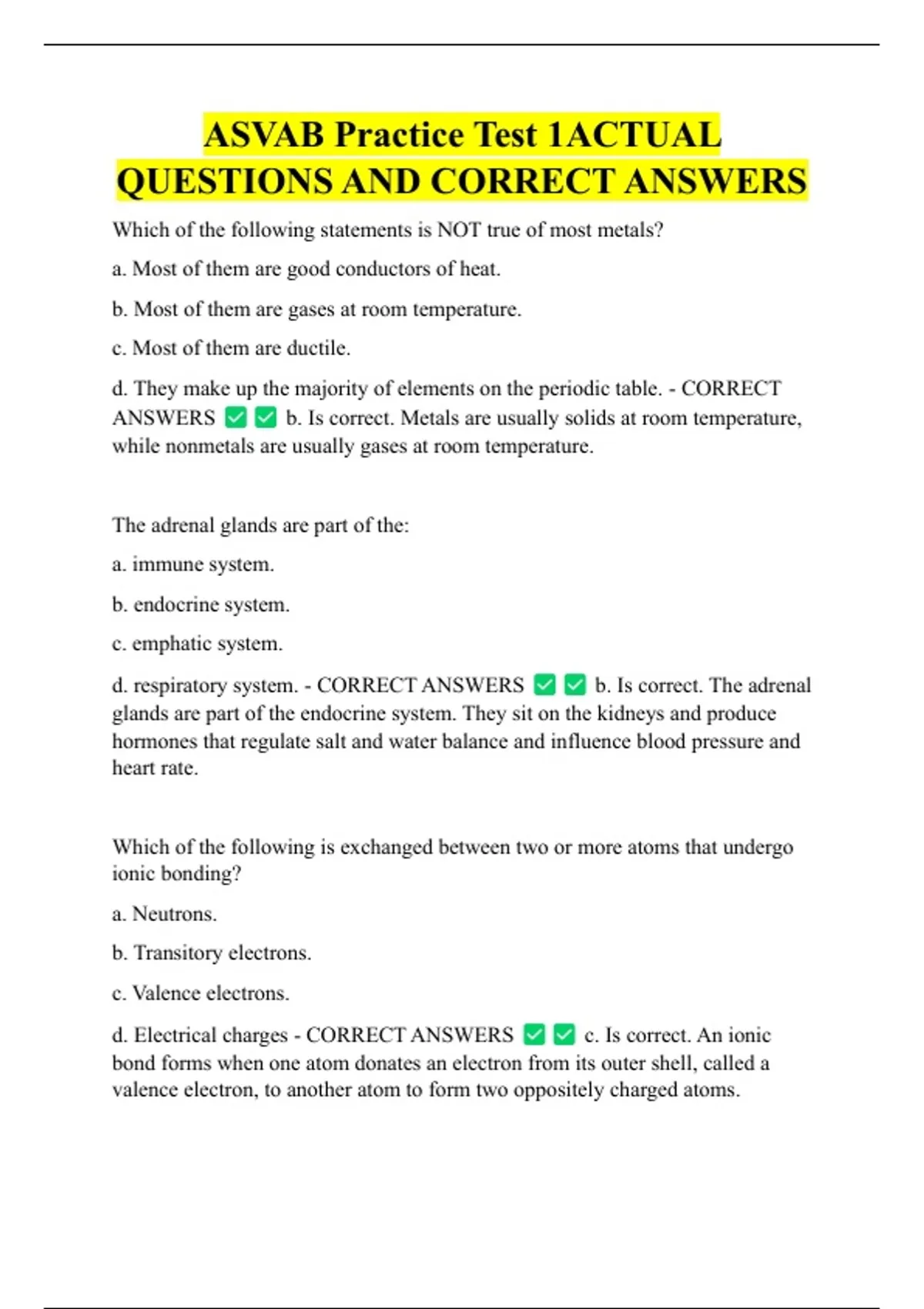 ASVAB Practice Test 1ACTUAL QUESTIONS AND CORRECT ANSWERS

Which of the following statements is NOT true of most metals?

a. Most of them are good conductors of heat.

b. Most of them are gases at room temperature.

c. Most of them are ductile.

d. They make up the majority of elements on the periodic table. - CORRECT ANSWERS ✅✅ b. Is correct. Metals are usually solids at room temperature, while nonmetals are usually gases at room temperature.

The adrenal glands are part of the:

a. immune system.

b. endocrine system.

c. emphatic system.

d. respiratory system. - CORRECT ANSWERS ✅✅ b. Is correct. The adrenal glands are part of the endocrine system. They sit on the kidneys and produce hormones that regulate salt and water balance and influence blood pressure and heart rate.

Which of the following is exchanged between two or more atoms that undergo ionic bonding?

a. Neutrons.

b. Transitory electrons.

c. Valence electrons.

d. Electrical charges - CORRECT ANSWERS ✅✅ c. Is correct. An ionic bond forms when one atom donates an electron from its outer shell, called a valence electron, to another atom to form two oppositely charged atoms.